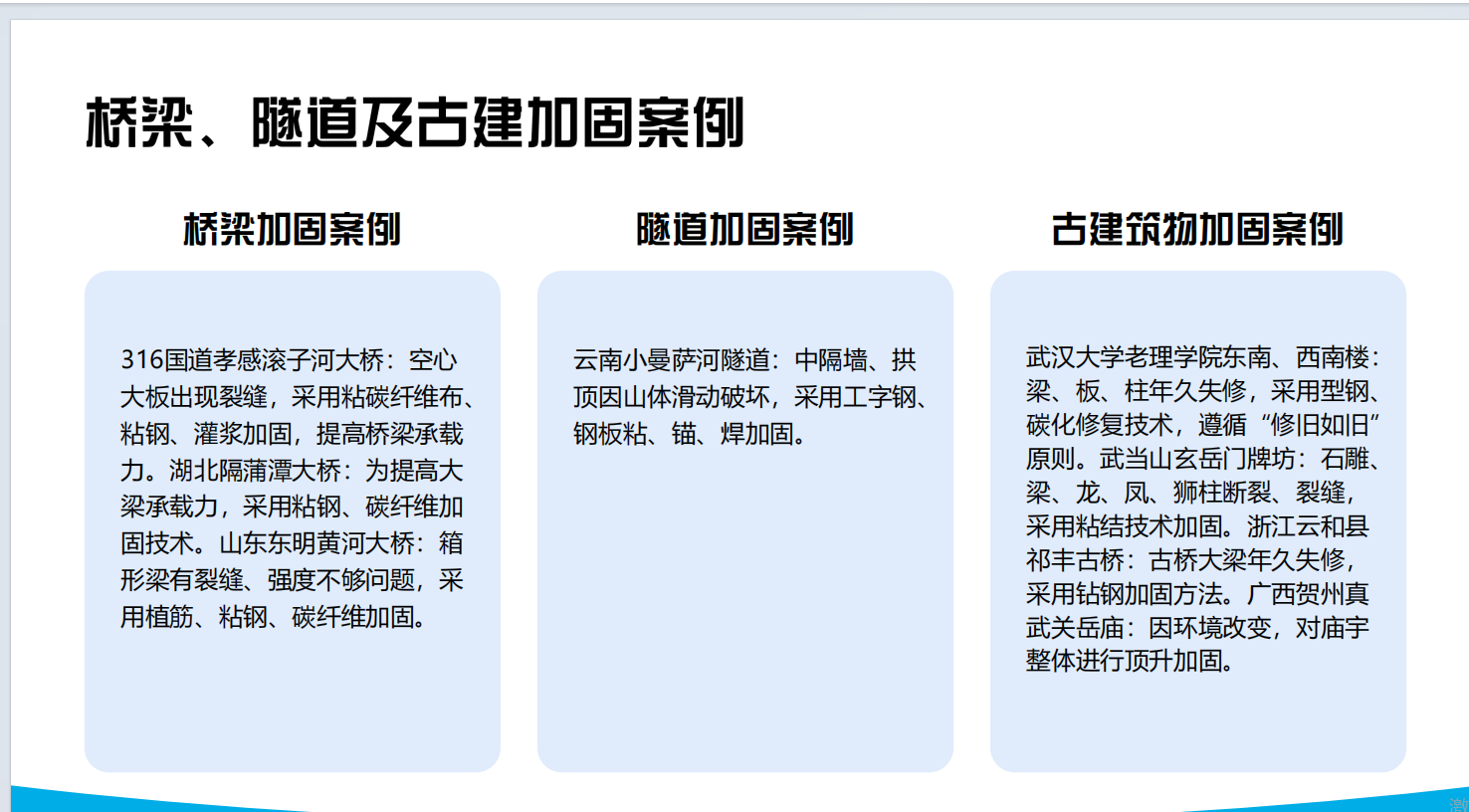 桥梁、隧道及古建加固案例

桥梁加固案例

316国道孝感滚子河大桥：空心大板出现裂缝，采用粘碳纤维布、粘钢、灌浆加固，提高桥梁承载力。湖北隔蒲潭大桥：为提高大梁承载力，采用粘钢、碳纤维加固技术。山东东明黄河大桥：箱形梁有裂缝、强度不够问题，采用植筋、粘钢、碳纤维加固。

隧道加固案例

云南小曼萨河隧道：中隔墙、拱顶因山体滑动破坏，采用工字钢、钢板粘、锚、焊加固。

古建筑物加固案例

武汉大学老理学院东南、西南楼：梁、板、柱年久失修，采用型钢、碳化修复技术，遵循“修旧如旧”原则。武当山玄岳门牌坊：石雕、梁、龙、凤、狮柱断裂、裂缝，采用粘结技术加固。浙江云和县祁丰古桥：古桥大梁年久失修，采用钻钢加固方法。广西贺州真武关岳庙：因环境改变，对庙宇整体进行顶升加固。